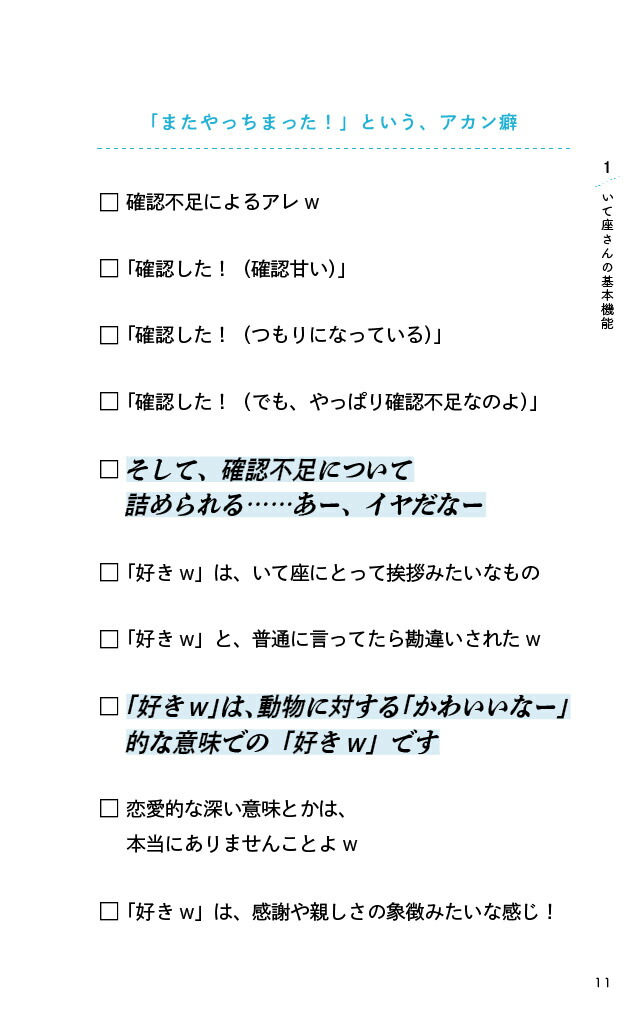 「またやっちまった！」という、アカン癖

1
いて座さんの基本機能

□ 確認不足によるアレｗ

□「確認した！（確認甘い）」

□「確認した！（つもりになっている）」

□「確認した！（でも、やっぱり確認不足なのよ）」

□ そして、確認不足について詰められる……あー、イヤだなー

□「好きｗ」は、いて座にとって挨拶みたいなもの

□「好きｗ」と、普通に言ってたら勘違いされたｗ

□「好きｗ」は、動物に対する「かわいいなー」的な意味での「好きｗ」です

□ 恋愛的な深い意味とかは、本当にありませんことよｗ

□「好きｗ」は、感謝や親しさの象徴みたいな感じ！

11